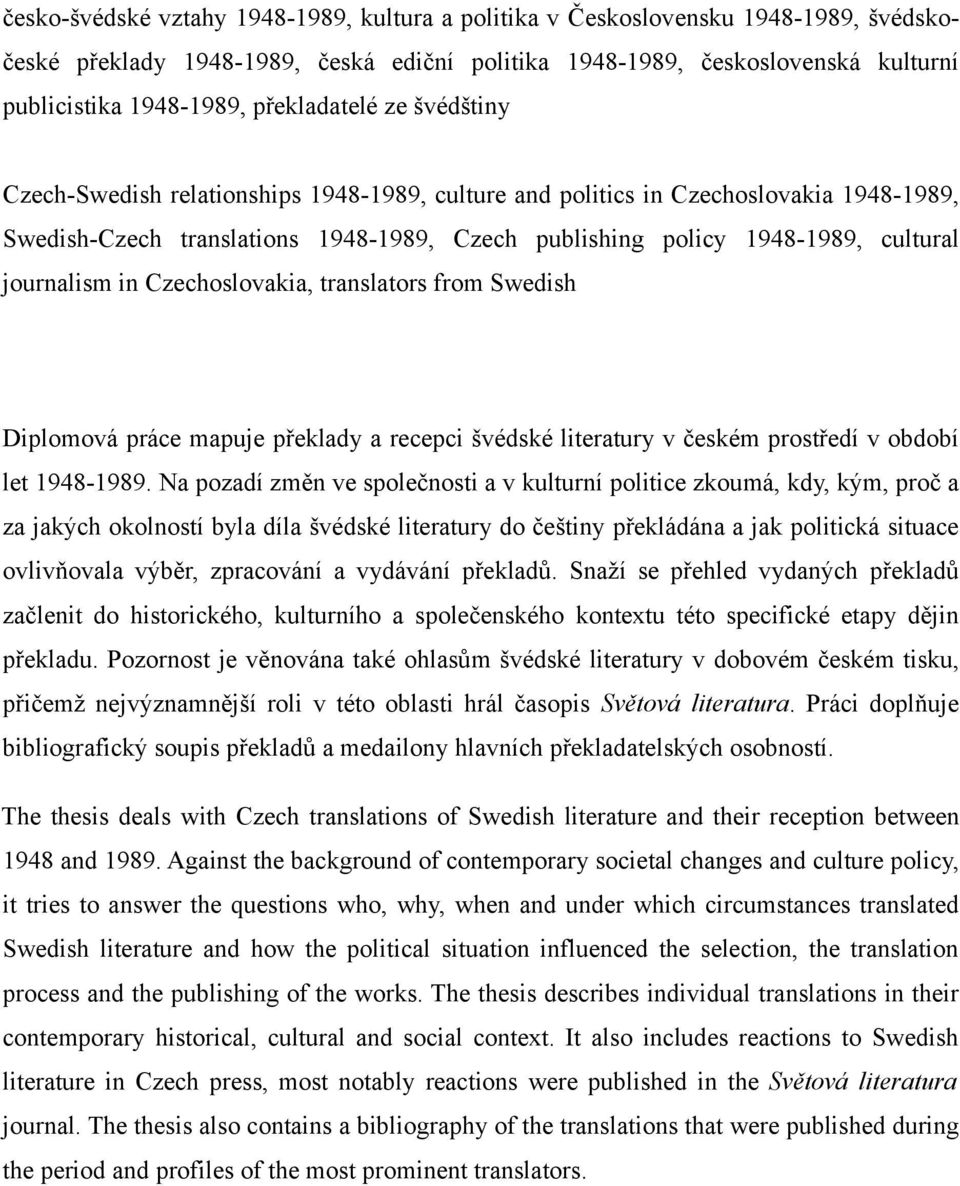 česko-švédské vztahy 1948-1989, kultura a politika v Československu 1948-1989, švédsko-české překlady 1948-1989, česká ediční politika 1948-1989, československá kulturní publicistika 1948-1989, překladatelé ze švédštiny

Czech-Swedish relationships 1948-1989, culture and politics in Czechoslovakia 1948-1989, Swedish-Czech translations 1948-1989, Czech publishing policy 1948-1989, cultural journalism in Czechoslovakia, translators from Swedish

Diplomová práce mapuje překlady a recepci švédské literatury v českém prostředí v období let 1948-1989. Na pozadí změn ve společnosti a v kulturní politice zkoumá, kdy, kým, proč a za jakých okolností byla díla švédské literatury do češtiny překládána a jak politická situace ovlivňovala výběr, zpracování a vydávání překladů. Snaží se přehled vydaných překladů začlenit do historického, kulturního a společenského kontextu této specifické etapy dějin překladu. Pozornost je věnována také ohlasům švédské literatury v dobovém českém tisku, přičemž nejvýznamnější roli v této oblasti hrál časopis Světová literatura. Práci doplňuje bibliografický soupis překladů a medailony hlavních překladatelských osobností.

The thesis deals with Czech translations of Swedish literature and their reception between 1948 and 1989. Against the background of contemporary societal changes and culture policy, it tries to answer the questions who, why, when and under which circumstances translated Swedish literature and how the political situation influenced the selection, the translation process and the publishing of the works. The thesis describes individual translations in their contemporary historical, cultural and social context. It also includes reactions to Swedish literature in Czech press, most notably reactions were published in the Světová literatura journal. The thesis also contains a bibliography of the translations that were published during the period and profiles of the most prominent translators.